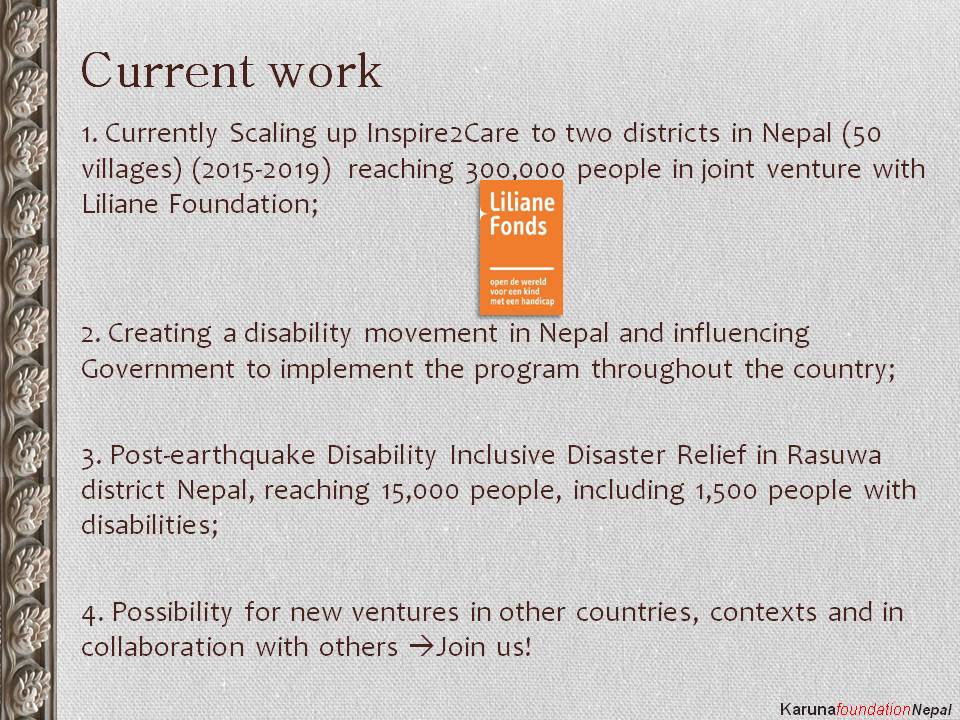 Current work

1. Currently Scaling up Inspire2Care to two districts in Nepal (50 villages) (2015-2019) reaching 300,000 people in joint venture with Liliane Foundation;

Liliane Fonds

open de wereld voor een kind met een handicap

2. Creating a disability movement in Nepal and influencing Government to implement the program throughout the country;

3. Post-earthquake Disability Inclusive Disaster Relief in Rasuwa district Nepal, reaching 15,000 people, including 1,500 people with disabilities;

4. Possibility for new ventures in other countries, contexts and in collaboration with others →Join us!

KarunafoundationNepal